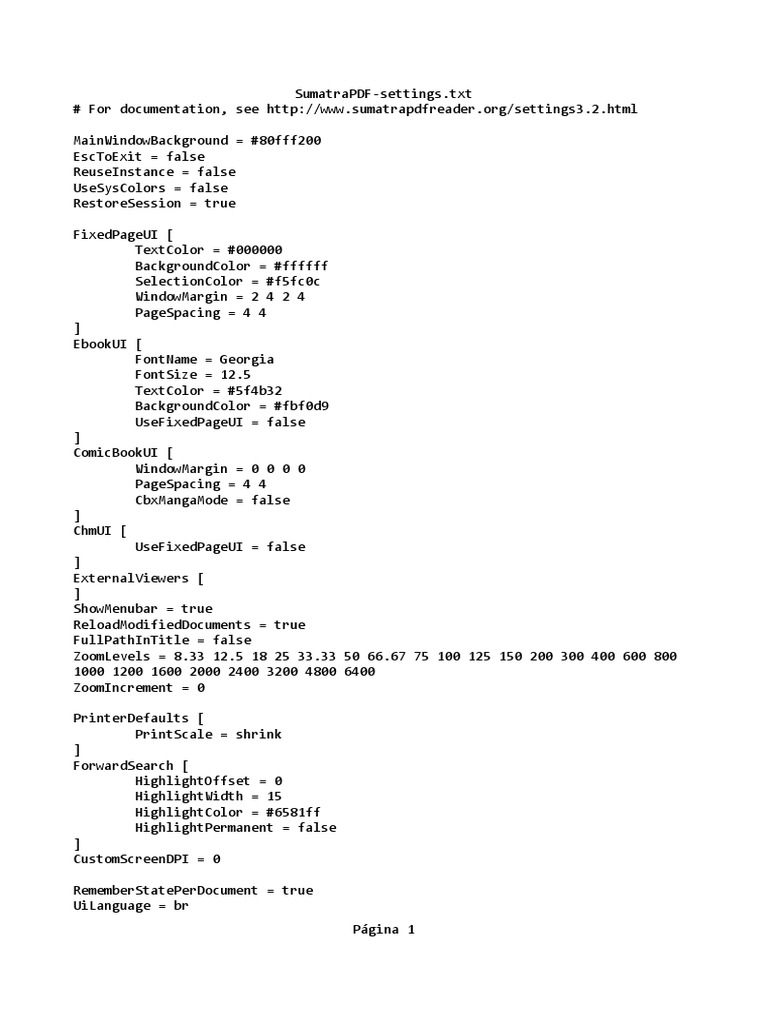 SumatraPDF-settings.txt
# For documentation, see http://www.sumatrapdfreader.org/settings3.2.html

MainWindowBackground = #80fff200
EscToExit = false
ReuseInstance = false
UseSysColors = false
RestoreSession = true

FixedPageUI [
TextColor = #000000
BackgroundColor = #ffffff
SelectionColor = #f5fc0c
WindowMargin = 2 4 2 4
PageSpacing = 4 4
]
EbookUI [
FontName = Georgia
FontSize = 12.5
TextColor = #5f4b32
BackgroundColor = #fbf0d9
UseFixedPageUI = false
]
ComicBookUI [
WindowMargin = 0 0 0 0
PageSpacing = 4 4
CbxMangaMode = false
]
ChmUI [
UseFixedPageUI = false
]
ExternalViewers [
]
ShowMenubar = true
ReloadModifiedDocuments = true
FullPathInTitle = false
ZoomLevels = 8.33 12.5 18 25 33.33 50 66.67 75 100 125 150 200 300 400 600 800 1000 1200 1600 2000 2400 3200 4800 6400
ZoomIncrement = 0

PrinterDefaults [
PrintScale = shrink
]
ForwardSearch [
HighlightOffset = 0
HighlightWidth = 15
HighlightColor = #6581ff
HighlightPermanent = false
]
CustomScreenDPI = 0

RememberStatePerDocument = true
UiLanguage = br

Página 1